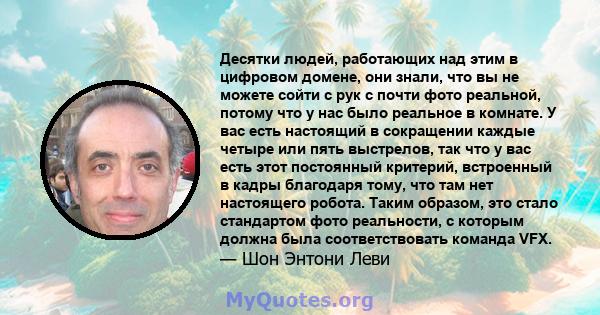 Десятки людей, работающих над этим в цифровом домене, они знали, что вы не можете сойти с рук с почти фото реальной, потому что у нас было реальное в комнате. У вас есть настоящий в сокращении каждые четыре или пять выстрелов, так что у вас есть этот постоянный критерий, встроенный в кадры благодаря тому, что там нет настоящего робота. Таким образом, это стало стандартом фото реальности, с которым должна была соответствовать команда VFX.
— Шон Энтони Леви

MyQuotes.org